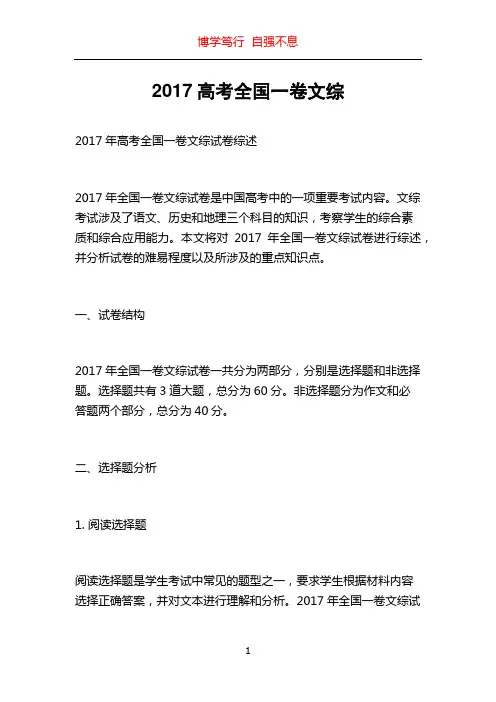 博学笃行 自强不息

2017 高考全国一卷文综

2017 年高考全国一卷文综试卷综述

2017 年全国一卷文综试卷是中国高考中的一项重要考试内容。文综考试涉及了语文、历史和地理三个科目的知识，考察学生的综合素质和综合应用能力。本文将对 2017 年全国一卷文综试卷进行综述，并分析试卷的难易程度以及所涉及的重点知识点。

一、试卷结构

2017 年全国一卷文综试卷一共分为两部分，分别是选择题和非选择题。选择题共有 3 道大题，总分为 60 分。非选择题分为作文和必答题两个部分，总分为 40 分。

二、选择题分析

1. 阅读选择题

阅读选择题是学生考试中常见的题型之一，要求学生根据材料内容选择正确答案，并对文本进行理解和分析。2017 年全国一卷文综试

1